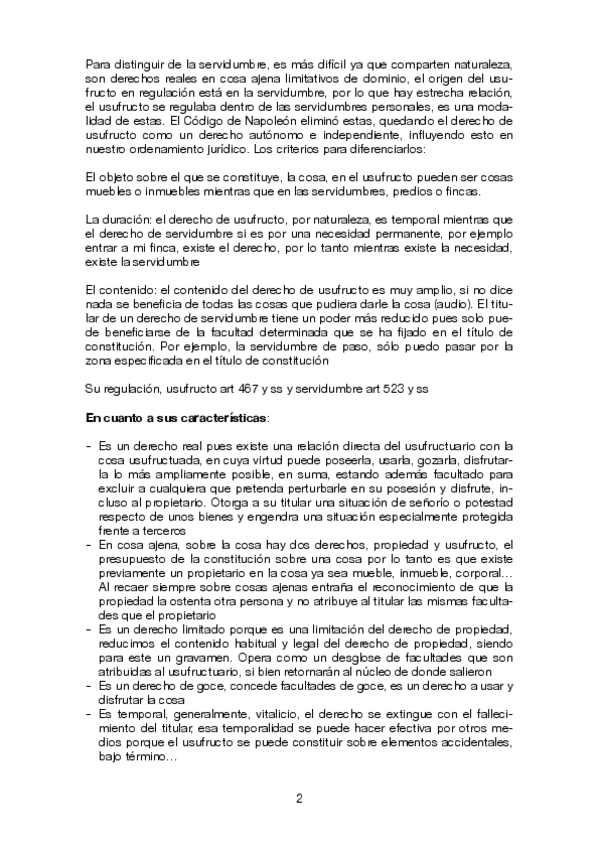 Para distinguir de la servidumbre, es más difícil ya que comparten naturaleza, son derechos reales en cosa ajena limitativos de dominio, el origen del usufructo en regulación está en la servidumbre, por lo que hay estrecha relación, el usufructo se regulaba dentro de las servidumbres personales, es una modalidad de estas. El Código de Napoleón eliminó estas, quedando el derecho de usufructo como un derecho autónomo e independiente, influyendo esto en nuestro ordenamiento jurídico. Los criterios para diferenciarlos:

El objeto sobre el que se constituye, la cosa, en el usufructo pueden ser cosas muebles o inmuebles mientras que en las servidumbres, predios o fincas.

La duración: el derecho de usufructo, por naturaleza, es temporal mientras que el derecho de servidumbre si es por una necesidad permanente, por ejemplo entrar a mi finca, existe el derecho, por lo tanto mientras existe la necesidad, existe la servidumbre

El contenido: el contenido del derecho de usufructo es muy amplio, si no dice nada se beneficia de todas las cosas que pudiera darle la cosa (audio). El titular de un derecho de servidumbre tiene un poder más reducido pues solo puede beneficiarse de la facultad determinada que se ha fijado en el título de constitución. Por ejemplo, la servidumbre de paso, sólo puedo pasar por la zona especificada en el título de constitución

Su regulación, usufructo art 467 y ss y servidumbre art 523 y ss

En cuanto a sus características:

- Es un derecho real pues existe una relación directa del usufructuario con la cosa usufructuada, en cuya virtud puede poseerla, usarla, gozarla, disfrutarla lo más ampliamente posible, en suma, estando además facultado para excluir a cualquiera que pretenda perturbarle en su posesión y disfrute, incluso al propietario. Otorga a su titular una situación de señorío o potestad respecto de unos bienes y engendra una situación especialmente protegida frente a terceros
- En cosa ajena, sobre la cosa hay dos derechos, propiedad y usufructo, el presupuesto de la constitución sobre una cosa por lo tanto es que existe previamente un propietario en la cosa ya sea mueble, inmueble, corporal… Al recaer siempre sobre cosas ajenas entraña el reconocimiento de que la propiedad la ostenta otra persona y no atribuye al titular las mismas facultades que el propietario
- Es un derecho limitado porque es una limitación del derecho de propiedad, reducimos el contenido habitual y legal del derecho de propiedad, siendo para este un gravamen. Opera como un desglose de facultades que son atribuidas al usufructuario, si bien retornarán al núcleo de donde salieron
- Es un derecho de goce, concede facultades de goce, es un derecho a usar y disfrutar la cosa
- Es temporal, generalmente, vitalicio, el derecho se extingue con el fallecimiento del titular, esa temporalidad se puede hacer efectiva por otros medios porque el usufructo se puede constituir sobre elementos accidentales, bajo término…

2